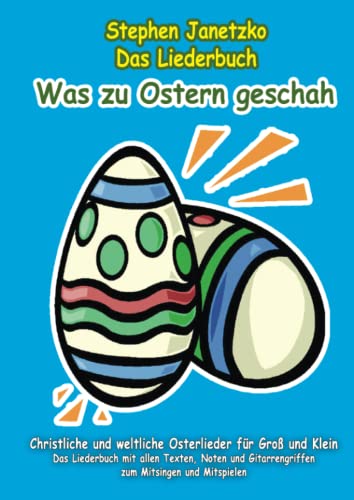 Stephen Janetzko
Das Liederbuch
Was zu Ostern geschah

Christliche und weltliche Osterlieder für Groß und Klein
Das Liederbuch mit allen Texten, Noten und Gitarrengriffen zum Mitsingen und Mitspielen